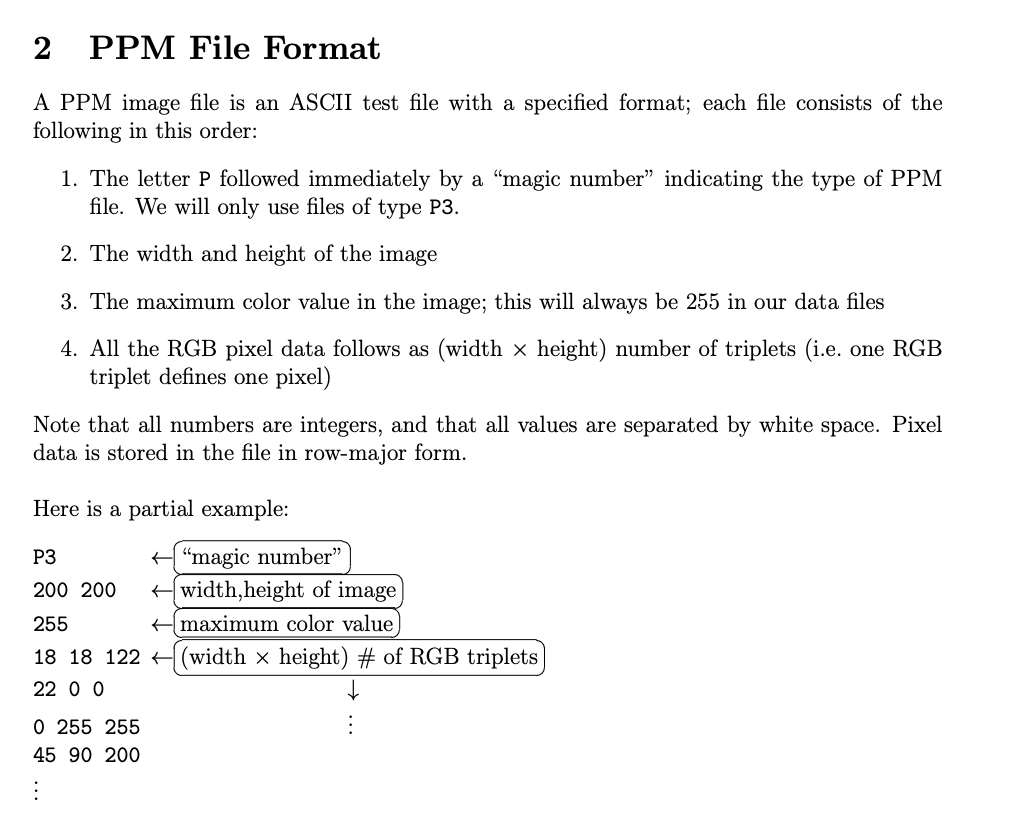 2 PPM File Format

A PPM image file is an ASCII test file with a specified format; each file consists of the following in this order:

1. The letter P followed immediately by a "magic number" indicating the type of PPM file. We will only use files of type P3.

2. The width and height of the image

3. The maximum color value in the image; this will always be 255 in our data files

4. All the RGB pixel data follows as (width × height) number of triplets (i.e. one RGB triplet defines one pixel)

Note that all numbers are integers, and that all values are separated by white space. Pixel data is stored in the file in row-major form.

Here is a partial example:

P3 ← "magic number"
200 200 ← width,height of image
255 ← maximum color value
18 18 122 ← (width × height) # of RGB triplets
22 0 0 ↓
0 255 255 ⋮
45 90 200
⋮